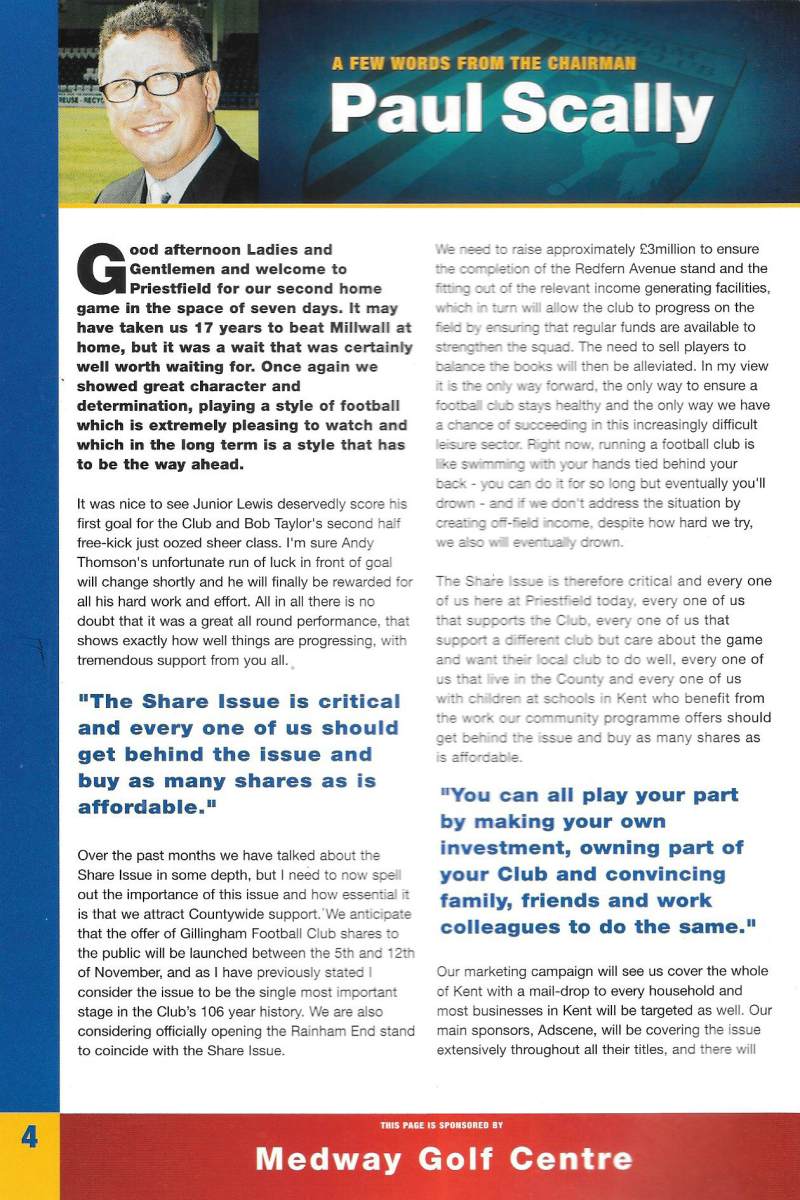 A FEW WORDS FROM THE CHAIRMAN

Paul Scally

Good afternoon Ladies and Gentlemen and welcome to Priestfield for our second home game in the space of seven days. It may have taken us 17 years to beat Millwall at home, but it was a wait that was certainly well worth waiting for. Once again we showed great character and determination, playing a style of football which is extremely pleasing to watch and which in the long term is a style that has to be the way ahead.

It was nice to see Junior Lewis deservedly score his first goal for the Club and Bob Taylor's second half free-kick just oozed sheer class. I'm sure Andy Thomson's unfortunate run of luck in front of goal will change shortly and he will finally be rewarded for all his hard work and effort. All in all there is no doubt that it was a great all round performance, that shows exactly how well things are progressing, with tremendous support from you all.

"The Share Issue is critical and every one of us should get behind the issue and buy as many shares as is affordable."

Over the past months we have talked about the Share Issue in some depth, but I need to now spell out the importance of this issue and how essential it is that we attract Countywide support. We anticipate that the offer of Gillingham Football Club shares to the public will be launched between the 5th and 12th of November, and as I have previously stated I consider the issue to be the single most important stage in the Club's 106 year history. We are also considering officially opening the Rainham End stand to coincide with the Share Issue.

We need to raise approximately £3million to ensure the completion of the Redfern Avenue stand and the fitting out of the relevant income generating facilities, which in turn will allow the club to progress on the field by ensuring that regular funds are available to strengthen the squad. The need to sell players to balance the books will then be alleviated. In my view it is the only way forward, the only way to ensure a football club stays healthy and the only way we have a chance of succeeding in this increasingly difficult leisure sector. Right now, running a football club is like swimming with your hands tied behind your back - you can do it for so long but eventually you'll drown - and if we don't address the situation by creating off-field income, despite how hard we try, we also will eventually drown.

The Share Issue is therefore critical and every one of us here at Priestfield today, every one of us that supports the Club, every one of us that support a different club but care about the game and want their local club to do well, every one of us that live in the County and every one of us with children at schools in Kent who benefit from the work our community programme offers should get behind the issue and buy as many shares as is affordable.

"You can all play your part by making your own investment, owning part of your Club and convincing family, friends and work colleagues to do the same."

Our marketing campaign will see us cover the whole of Kent with a mail-drop to every household and most businesses in Kent will be targeted as well. Our main sponsors, Adscene, will be covering the issue extensively throughout all their titles, and there will

4

THIS PAGE IS SPONSORED BY

Medway Golf Centre